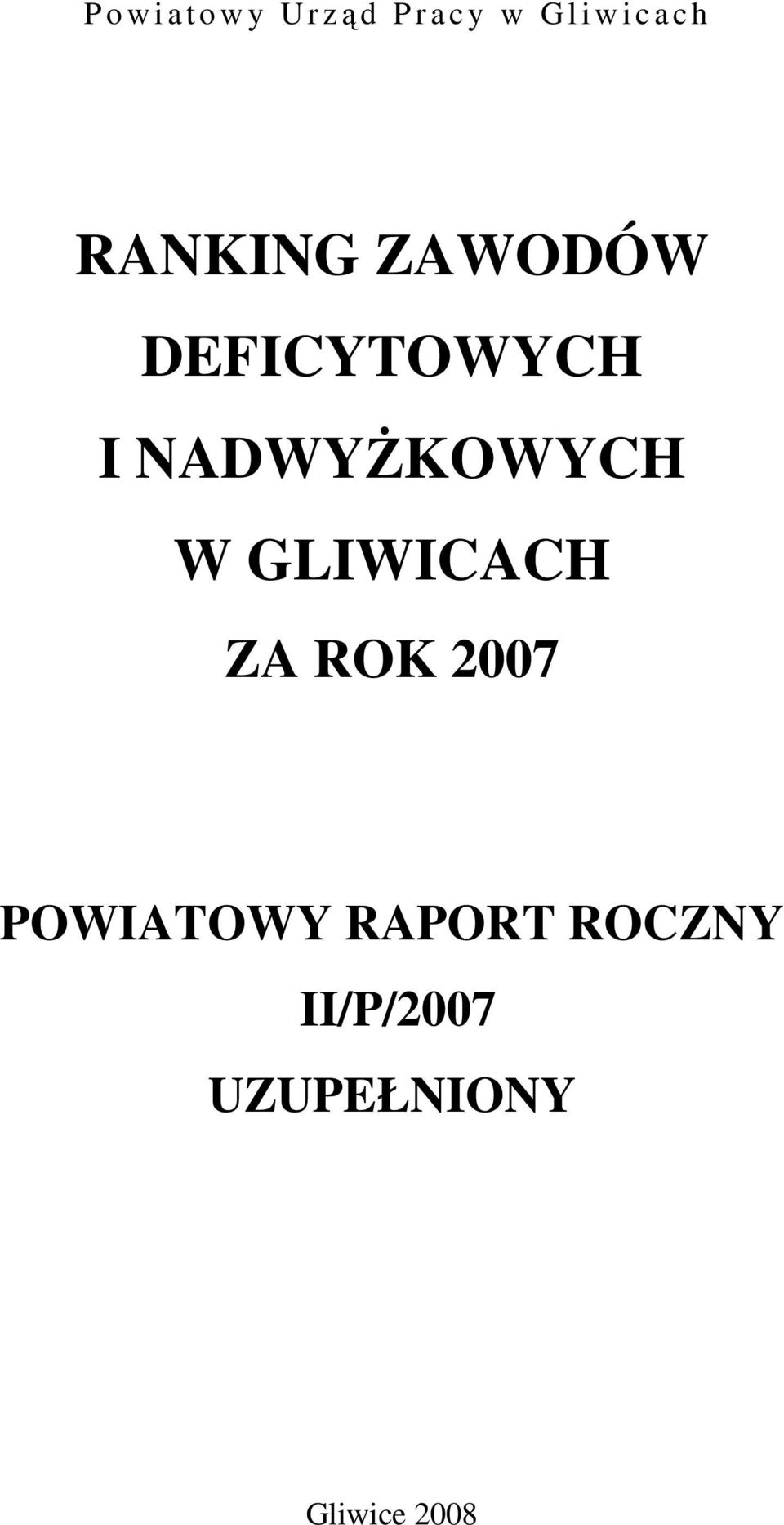 Powiatowy Urząd Pracy w Gliwicach

RANKING ZAWODÓW DEFICYTOWYCH I NADWYŻKOWYCH W GLIWICACH ZA ROK 2007

POWIATOWY RAPORT ROCZNY II/P/2007 UZUPEŁNIONY

Gliwice 2008